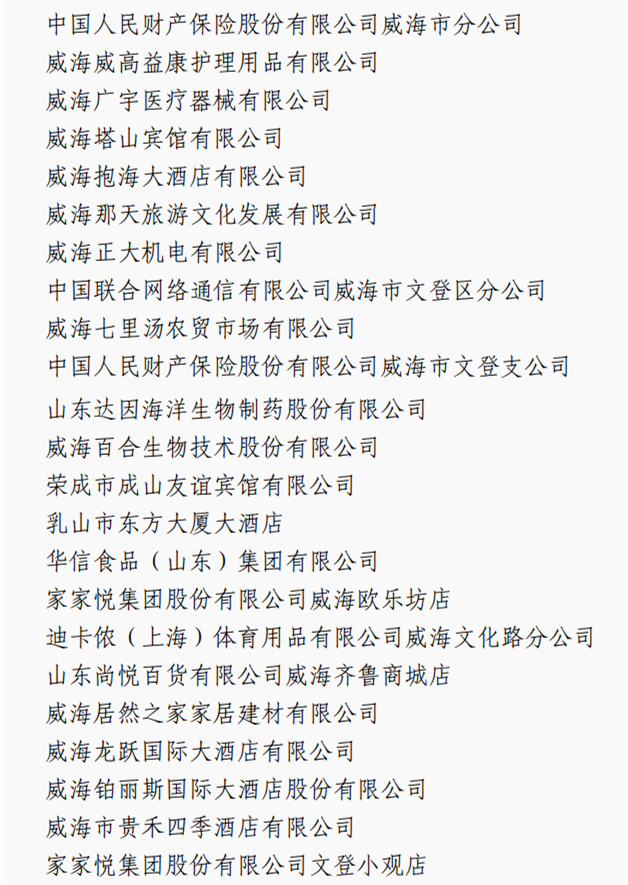 中国人民财产保险股份有限公司威海市分公司
威海威高益康护理用品有限公司
威海广宇医疗器械有限公司
威海塔山宾馆有限公司
威海抱海大酒店有限公司
威海那天旅游文化发展有限公司
威海正大机电有限公司
中国联合网络通信有限公司威海市文登区分公司
威海七里汤农贸市场有限公司
中国人民财产保险股份有限公司威海市文登支公司
山东达因海洋生物制药股份有限公司
威海百合生物技术股份有限公司
荣成市成山友谊宾馆有限公司
乳山市东方大厦大酒店
华信食品（山东）集团有限公司
家家悦集团股份有限公司威海欧乐坊店
迪卡侬（上海）体育用品有限公司威海文化路分公司
山东尚悦百货有限公司威海齐鲁商城店
威海居然之家家居建材有限公司
威海龙跃国际大酒店有限公司
威海铂丽斯国际大酒店股份有限公司
威海市贵禾四季酒店有限公司
家家悦集团股份有限公司文登小观店